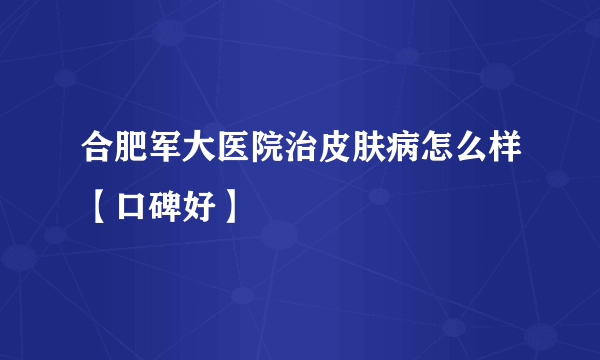 合肥军大医院治皮肤病怎么样【口碑好】